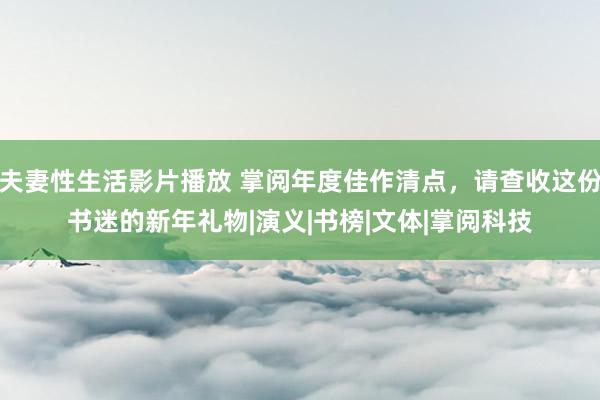 夫妻性生活影片播放 掌阅年度佳作清点，请查收这份书迷的新年礼物|演义|书榜|文体|掌阅科技